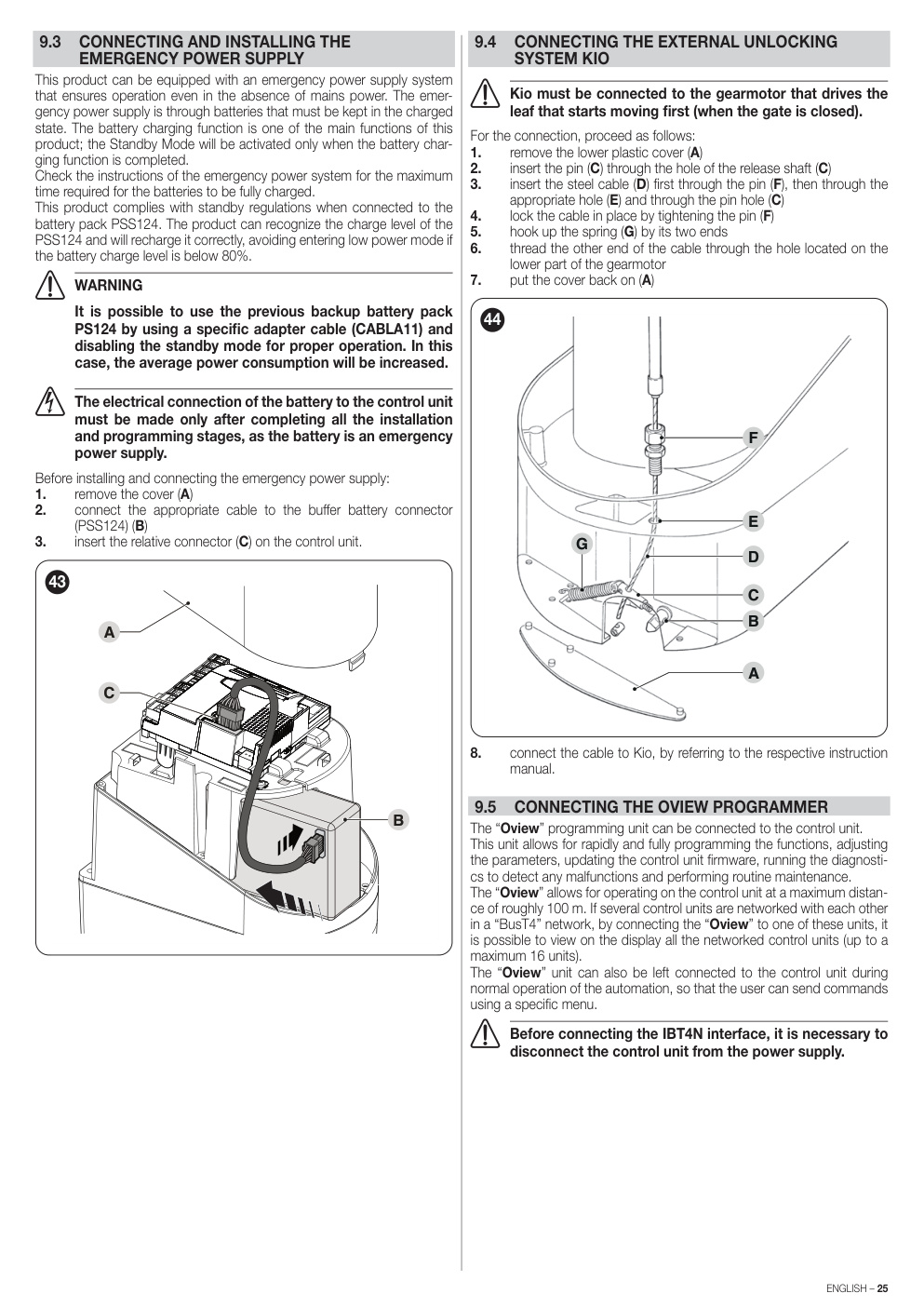 9.3 CONNECTING AND INSTALLING THE EMERGENCY POWER SUPPLY

This product can be equipped with an emergency power supply system that ensures operation even in the absence of mains power. The emergency power supply is through batteries that must be kept in the charged state. The battery charging function is one of the main functions of this product; the Standby Mode will be activated only when the battery charging function is completed.
Check the instructions of the emergency power system for the maximum time required for the batteries to be fully charged.
This product complies with standby regulations when connected to the battery pack PSS124. The product can recognize the charge level of the PSS124 and will recharge it correctly, avoiding entering low power mode if the battery charge level is below 80%.

WARNING

It is possible to use the previous backup battery pack PS124 by using a specific adapter cable (CABLA11) and disabling the standby mode for proper operation. In this case, the average power consumption will be increased.

The electrical connection of the battery to the control unit must be made only after completing all the installation and programming stages, as the battery is an emergency power supply.

Before installing and connecting the emergency power supply:
1. remove the cover (A)
2. connect the appropriate cable to the buffer battery connector (PSS124) (B)
3. insert the relative connector (C) on the control unit.

43
A
C
B

9.4 CONNECTING THE EXTERNAL UNLOCKING SYSTEM KIO

Kio must be connected to the gearmotor that drives the leaf that starts moving first (when the gate is closed).

For the connection, proceed as follows:
1. remove the lower plastic cover (A)
2. insert the pin (C) through the hole of the release shaft (C)
3. insert the steel cable (D) first through the pin (F), then through the appropriate hole (E) and through the pin hole (C)
4. lock the cable in place by tightening the pin (F)
5. hook up the spring (G) by its two ends
6. thread the other end of the cable through the hole located on the lower part of the gearmotor
7. put the cover back on (A)

44
F
E
G
D
C
B
A

8. connect the cable to Kio, by referring to the respective instruction manual.

9.5 CONNECTING THE OVIEW PROGRAMMER

The “Oview” programming unit can be connected to the control unit. This unit allows for rapidly and fully programming the functions, adjusting the parameters, updating the control unit firmware, running the diagnostics to detect any malfunctions and performing routine maintenance.
The “Oview” allows for operating on the control unit at a maximum distance of roughly 100 m. If several control units are networked with each other in a “BusT4” network, by connecting the “Oview” to one of these units, it is possible to view on the display all the networked control units (up to a maximum 16 units).
The “Oview” unit can also be left connected to the control unit during normal operation of the automation, so that the user can send commands using a specific menu.

Before connecting the IBT4N interface, it is necessary to disconnect the control unit from the power supply.

ENGLISH – 25